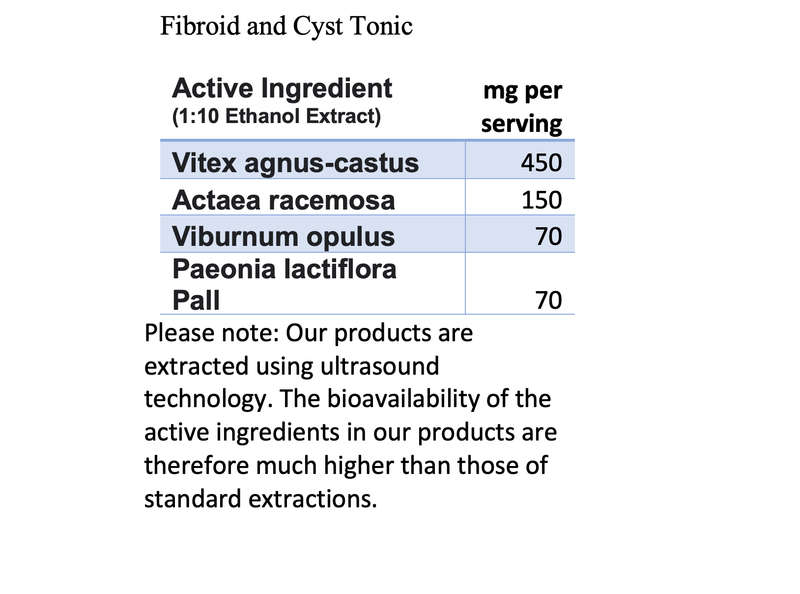 Fibroid and Cyst Tonic

| Active Ingredient (1:10 Ethanol Extract) | mg per serving |
|---|---|
| Vitex agnus-castus | 450 |
| Actaea racemosa | 150 |
| Viburnum opulus | 70 |
| Paeonia lactiflora Pall | 70 |

Please note: Our products are extracted using ultrasound technology. The bioavailability of the active ingredients in our products are therefore much higher than those of standard extractions.